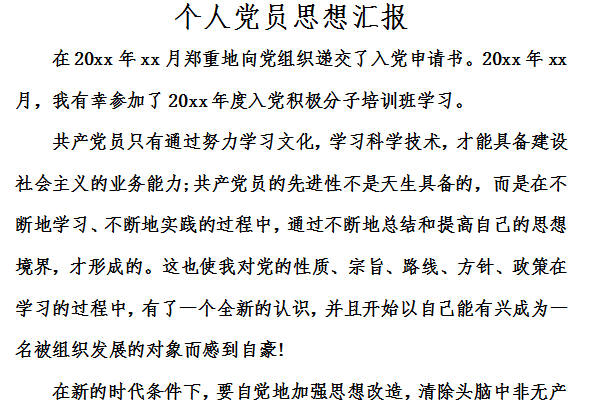 个人党员思想汇报

在20xx年xx月郑重地向党组织递交了入党申请书。20xx年xx月，我有幸参加了20xx年度入党积极分子培训班学习。

共产党员只有通过努力学习文化，学习科学技术，才能具备建设社会主义的业务能力;共产党员的先进性不是天生具备的，而是在不断地学习、不断地实践的过程中，通过不断地总结和提高自己的思想境界，才形成的。这也使我对党的性质、宗旨、路线、方针、政策在学习的过程中，有了一个全新的认识，并且开始以自己能有兴成为一名被组织发展的对象而感到自豪!

在新的时代条件下，要自觉地加强思想改造，清除头脑中非无产